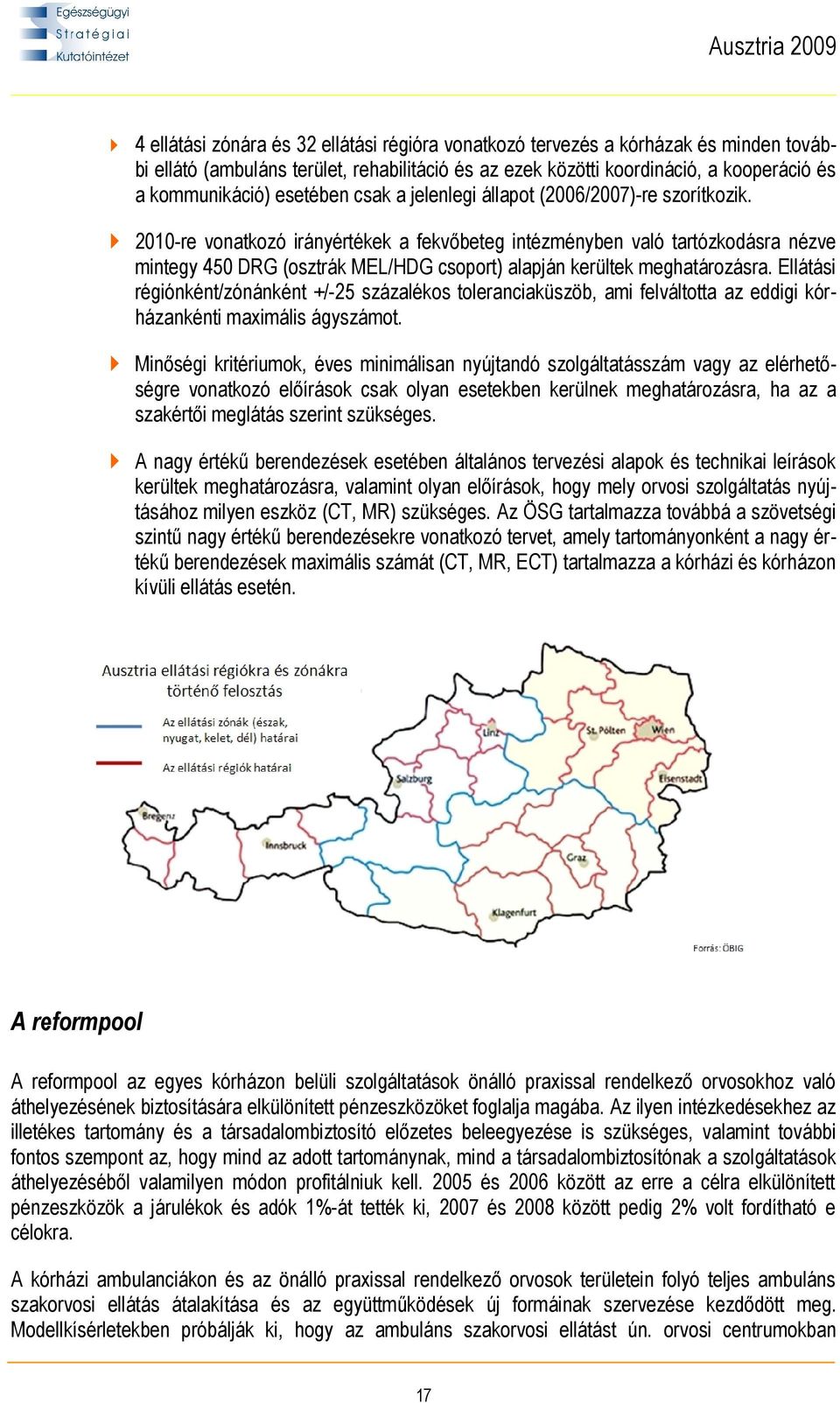 Egészségügyi
Stratégiai
Kutatóintézet

Ausztria 2009

4 ellátási zónára és 32 ellátási régióra vonatkozó tervezés a kórházak és minden további ellátó (ambuláns terület, rehabilitáció és az ezek közötti koordináció, a kooperáció és a kommunikáció) esetében csak a jelenlegi állapot (2006/2007)-re szorítkozik.

2010-re vonatkozó irányértékek a fekvőbeteg intézményben való tartózkodásra nézve mintegy 450 DRG (osztrák MEL/HDG csoport) alapján kerültek meghatározásra. Ellátási régiónként/zónánként +/-25 százalékos toleranciaküszöb, ami felváltotta az eddigi kórházankénti maximális ágyszámot.

Minőségi kritériumok, éves minimálisan nyújtandó szolgáltatásszám vagy az elérhetőségre vonatkozó előírások csak olyan esetekben kerülnek meghatározásra, ha az a szakértői meglátás szerint szükséges.

A nagy értékű berendezések esetében általános tervezési alapok és technikai leírások kerültek meghatározásra, valamint olyan előírások, hogy mely orvosi szolgáltatás nyújtásához milyen eszköz (CT, MR) szükséges. Az ÖSG tartalmazza továbbá a szövetségi szintű nagy értékű berendezésekre vonatkozó tervet, amely tartományonként a nagy értékű berendezések maximális számát (CT, MR, ECT) tartalmazza a kórházi és kórházon kívüli ellátás esetén.

Ausztria ellátási régiókra és zónákra történő felosztás

Az ellátási zónák (észak, nyugat, kelet, dél) határai

Az ellátási régiók határai

Linz
St. Pölten
Wien
Salzburg
Eisenstadt
Bregenz
Innsbruck
Graz
Klagenfurt

Forrás: ÖBIG

A reformpool

A reformpool az egyes kórházon belüli szolgáltatások önálló praxissal rendelkező orvosokhoz való áthelyezésének biztosítására elkülönített pénzeszközöket foglalja magába. Az ilyen intézkedésekhez az illetékes tartomány és a társadalombiztosító előzetes beleegyezése is szükséges, valamint további fontos szempont az, hogy mind az adott tartománynak, mind a társadalombiztosítónak a szolgáltatások áthelyezéséből valamilyen módon profitálniuk kell. 2005 és 2006 között az erre a célra elkülönített pénzeszközök a járulékok és adók 1%-át tették ki, 2007 és 2008 között pedig 2% volt fordítható e célokra.

A kórházi ambulanciákon és az önálló praxissal rendelkező orvosok területein folyó teljes ambuláns szakorvosi ellátás átalakítása és az együttműködések új formáinak szervezése kezdődött meg. Modellkísérletekben próbálják ki, hogy az ambuláns szakorvosi ellátást ún. orvosi centrumokban

17